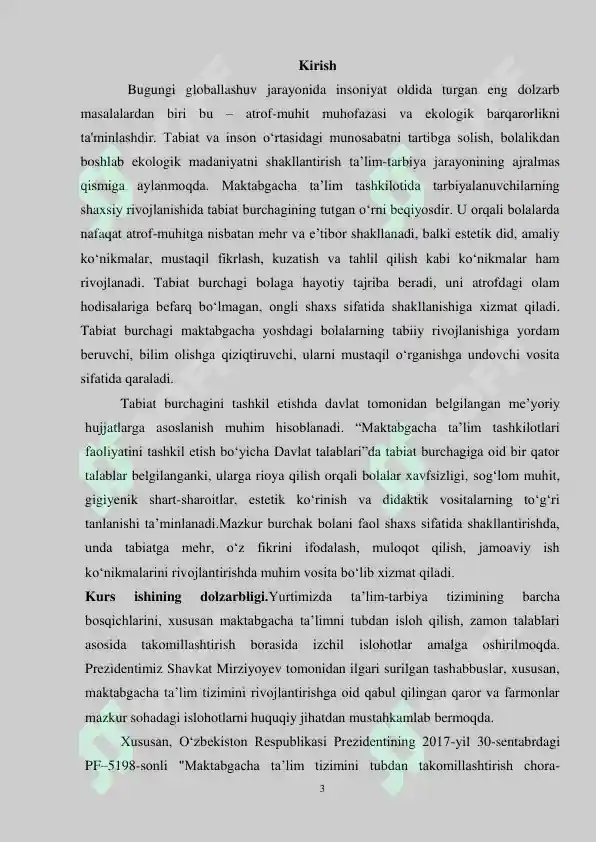 Kirish

Bugungi globallashuv jarayonida insoniyat oldida turgan eng dolzarb masalalardan biri bu – atrof-muhit muhofazasi va ekologik barqarorlikni ta'minlashdir. Tabiat va inson o'rtasidagi munosabatni tartibga solish, bolalikdan boshlab ekologik madaniyatni shakllantirish ta'lim-tarbiya jarayonining ajralmas qismiga aylanmoqda. Maktabgacha ta'lim tashkilotida tarbiyalanuvchilarning shaxsiy rivojlanishida tabiat burchagining tutgan o'rni beqiyosdir. U orqali bolalarda nafaqat atrof-muhitga nisbatan mehr va e'tibor shakllanadi, balki estetik did, amaliy ko'nikmalar, mustaqil fikrlash, kuzatish va tahlil qilish kabi ko'nikmalar ham rivojlanadi. Tabiat burchagi bolaga hayotiy tajriba beradi, uni atrofdagi olam hodisalariga befarq bo'lmagan, ongli shaxs sifatida shakllanishiga xizmat qiladi. Tabiat burchagi maktabgacha yoshdagi bolalarning tabiiy rivojlanishiga yordam beruvchi, bilim olishga qiziqtiruvchi, ularni mustaqil o'rganishga undovchi vosita sifatida qaraladi.

Tabiat burchagini tashkil etishda davlat tomonidan belgilangan me'yoriy hujjatlarga asoslanish muhim hisoblanadi. "Maktabgacha ta'lim tashkilotlari faoliyatini tashkil etish bo'yicha Davlat talablari"da tabiat burchagiga oid bir qator talablar belgilanganki, ularga rioya qilish orqali bolalar xavfsizligi, sog'lom muhit, gigiyenik shart-sharoitlar, estetik ko'rinish va didaktik vositalarning to'g'ri tanlanishi ta'minlanadi.Mazkur burchak bolani faol shaxs sifatida shakllantirishda, unda tabiatga mehr, o'z fikrini ifodalash, muloqot qilish, jamoaviy ish ko'nikmalarini rivojlantirishda muhim vosita bo'lib xizmat qiladi.

Kurs ishining dolzarbligi.Yurtimizda ta'lim-tarbiya tizimining barcha bosqichlarini, xususan maktabgacha ta'limni tubdan isloh qilish, zamon talablari asosida takomillashtirish borasida izchil islohotlar amalga oshirilmoqda. Prezidentimiz Shavkat Mirziyoyev tomonidan ilgari surilgan tashabbuslar, xususan, maktabgacha ta'lim tizimini rivojlantirishga oid qabul qilingan qaror va farmonlar mazkur sohadagi islohotlarni huquqiy jihatdan mustahkamlab bermoqda.

Xususan, O'zbekiston Respublikasi Prezidentining 2017-yil 30-sentabrdagi PF–5198-sonli "Maktabgacha ta'lim tizimini tubdan takomillashtirish chora-

3